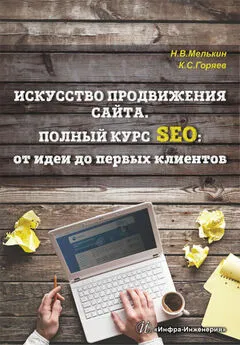 Н.В.Мелькин
К.С.Горяев

ИСКУССТВО ПРОДВИЖЕНИЯ САЙТА.
ПОЛНЫЙ КУРС SEO:
от идеи до первых клиентов

«Инфра-Инженерия»